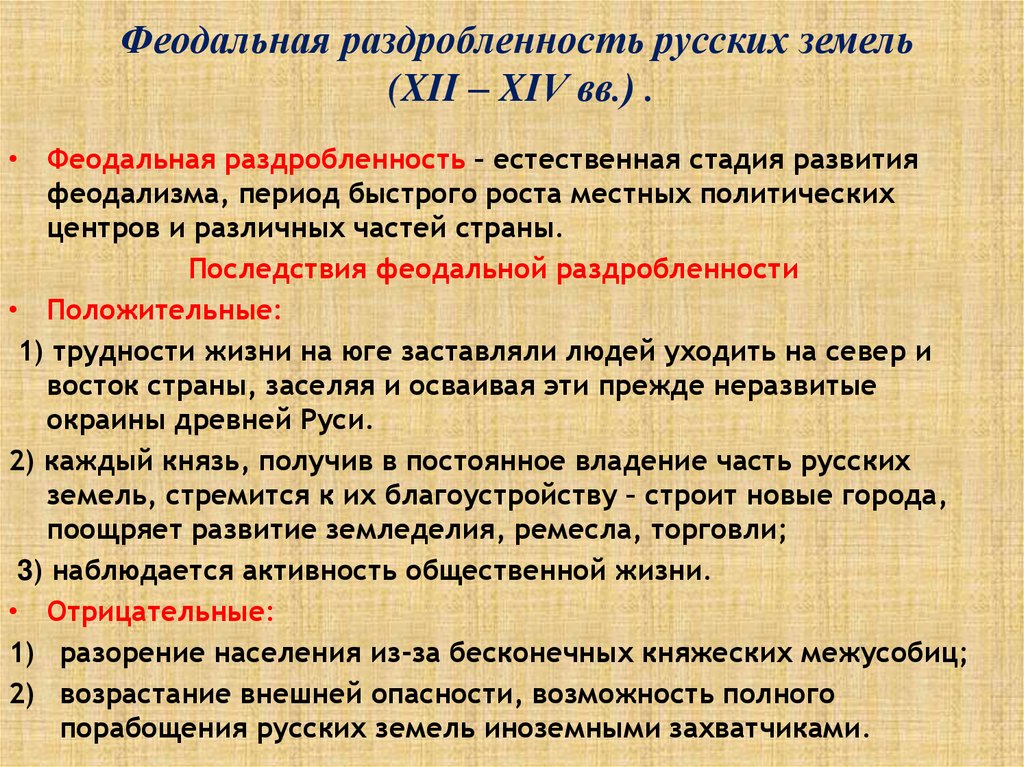 Феодальная раздробленность русских земель (XII – XIV вв.) .

• Феодальная раздробленность – естественная стадия развития феодализма, период быстрого роста местных политических центров и различных частей страны.

Последствия феодальной раздробленности

• Положительные:

1) трудности жизни на юге заставляли людей уходить на север и восток страны, заселяя и осваивая эти прежде неразвитые окраины древней Руси.

2) каждый князь, получив в постоянное владение часть русских земель, стремится к их благоустройству – строит новые города, поощряет развитие земледелия, ремесла, торговли;

3) наблюдается активность общественной жизни.

• Отрицательные:

1) разорение населения из-за бесконечных княжеских межусобиц;

2) возрастание внешней опасности, возможность полного порабощения русских земель иноземными захватчиками.